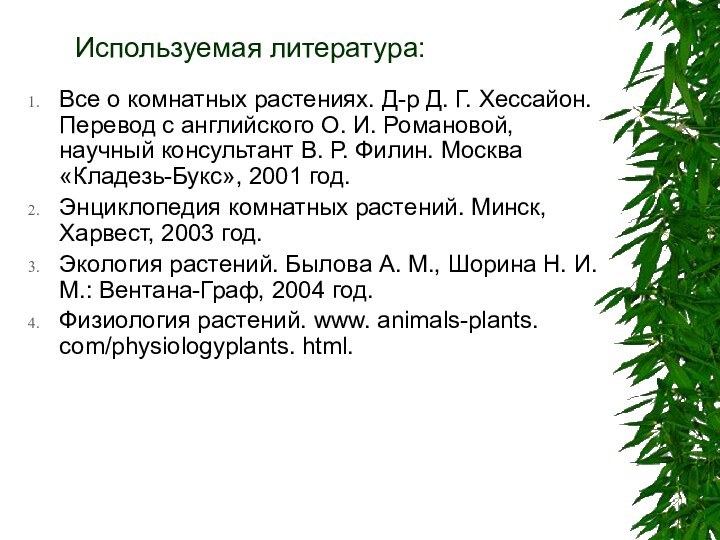 Используемая литература:

1. Все о комнатных растениях. Д-р Д. Г. Хессайон. Перевод с английского О. И. Романовой, научный консультант В. Р. Филин. Москва «Кладезь-Букс», 2001 год.
2. Энциклопедия комнатных растений. Минск, Харвест, 2003 год.
3. Экология растений. Былова А. М., Шорина Н. И. М.: Вентана-Граф, 2004 год.
4. Физиология растений. www. animals-plants. com/physiologyplants. html.